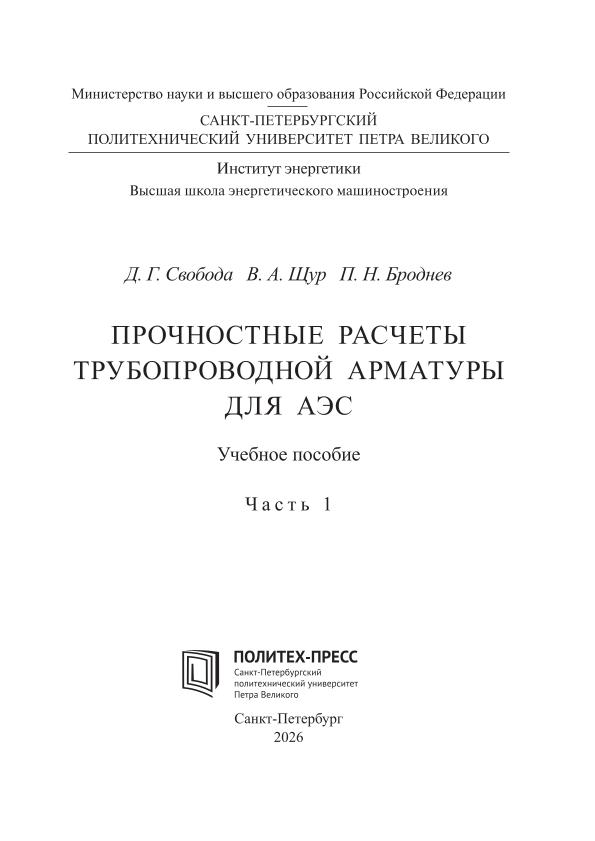 Министерство науки и высшего образования Российской Федерации

САНКТ-ПЕТЕРБУРГСКИЙ
ПОЛИТЕХНИЧЕСКИЙ УНИВЕРСИТЕТ ПЕТРА ВЕЛИКОГО

Институт энергетики
Высшая школа энергетического машиностроения

Д. Г. Свобода В. А. Щур П. Н. Броднев

ПРОЧНОСТНЫЕ РАСЧЕТЫ
ТРУБОПРОВОДНОЙ АРМАТУРЫ
ДЛЯ АЭС

Учебное пособие

Часть 1

ПОЛИТЕХ-ПРЕСС
Санкт-Петербургский
политехнический университет
Петра Великого

Санкт-Петербург
2026